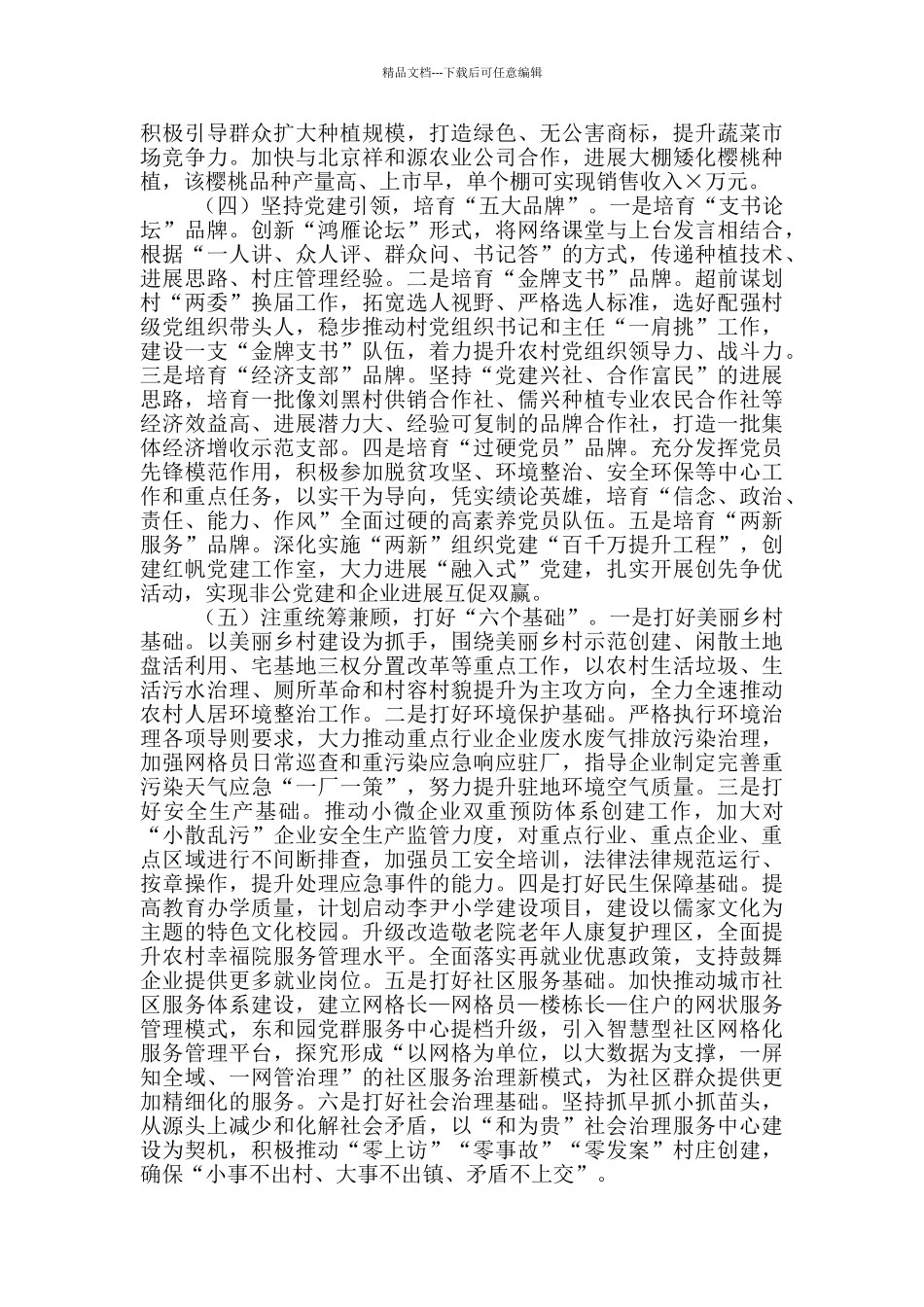 精品文档---下载后可任意编辑

积极引导群众扩大种植规模，打造绿色、无公害商标，提升蔬菜市场竞争力。加快与北京祥和源农业公司合作，进展大棚矮化樱桃种植，该樱桃品种产量高、上市早，单个棚可实现销售收入×万元。

（四）坚持党建引领，培育“五大品牌”。一是培育“支书论坛”品牌。创新“鸿雁论坛”形式，将网络课堂与上台发言相结合，根据“一人讲、众人评、群众问、书记答”的方式，传递种植技术、进展思路、村庄管理经验。二是培育“金牌支书”品牌。超前谋划村“两委”换届工作，拓宽选人视野、严格选人标准，选好配强村级党组织带头人，稳步推动村党组织书记和主任“一肩挑”工作，建设一支“金牌支书”队伍，着力提升农村党组织领导力、战斗力。三是培育“经济支部”品牌。坚持“党建兴社、合作富民”的进展思路，培育一批像刘黑村供销合作社、儒兴种植专业农民合作社等经济效益高、进展潜力大、经验可复制的品牌合作社，打造一批集体经济增收示范支部。四是培育“过硬党员”品牌。充分发挥党员先锋模范作用，积极参加脱贫攻坚、环境整治、安全环保等中心工作和重点任务，以实干为导向，凭实绩论英雄，培育“信念、政治、责任、能力、作风”全面过硬的高素养党员队伍。五是培育“两新服务”品牌。深化实施“两新”组织党建“百千万提升工程”，创建红帆党建工作室，大力进展“融入式”党建，扎实开展创先争优活动，实现非公党建和企业进展互促双赢。

（五）注重统筹兼顾，打好“六个基础”。一是打好美丽乡村基础。以美丽乡村建设为抓手，围绕美丽乡村示范创建、闲散土地盘活利用、宅基地三权分置改革等重点工作，以农村生活垃圾、生活污水治理、厕所革命和村容村貌提升为主攻方向，全力全速推动农村人居环境整治工作。二是打好环境保护基础。严格执行环境治理各项导则要求，大力推动重点行业企业废水废气排放污染治理，加强网格员日常巡查和重污染应急响应驻厂，指导企业制定完善重污染天气应急“一厂一策”，努力提升驻地环境空气质量。三是打好安全生产基础。推动小微企业双重预防体系创建工作，加大对“小散乱污”企业安全生产监管力度，对重点行业、重点企业、重点区域进行不间断排查，加强员工安全培训，法律法律规范运行、按章操作，提升处理应急事件的能力。四是打好民生保障基础。提高教育办学质量，计划启动李尹小学建设项目，建设以儒家文化为主题的特色文化校园。升级改造敬老院老年人康复护理区，全面提升农村幸福院服务管理水平。全面落实再就业优惠政策，支持鼓舞企业提供更多就业岗位。五是打好社区服务基础。加快推动城市社区服务体系建设，建立网格长—网格员—楼栋长—住户的网状服务管理模式，东和园党群服务中心提档升级，引入智慧型社区网格化服务管理平台，探究形成“以网格为单位，以大数据为支撑，一屏知全域、一网管治理”的社区服务治理新模式，为社区群众提供更加精细化的服务。六是打好社会治理基础。坚持抓早抓小抓苗头，从源头上减少和化解社会矛盾，以“和为贵”社会治理服务中心建设为契机，积极推动“零上访”“零事故”“零发案”村庄创建，确保“小事不出村、大事不出镇、矛盾不上交”。